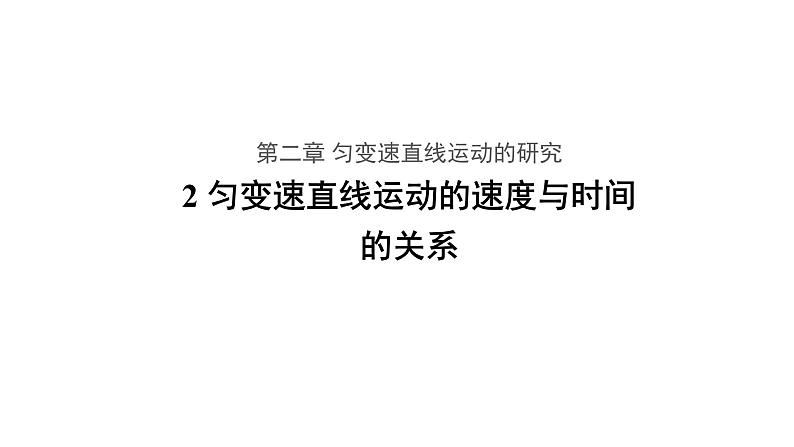 第二章 匀变速直线运动的研究

2 匀变速直线运动的速度与时间的关系